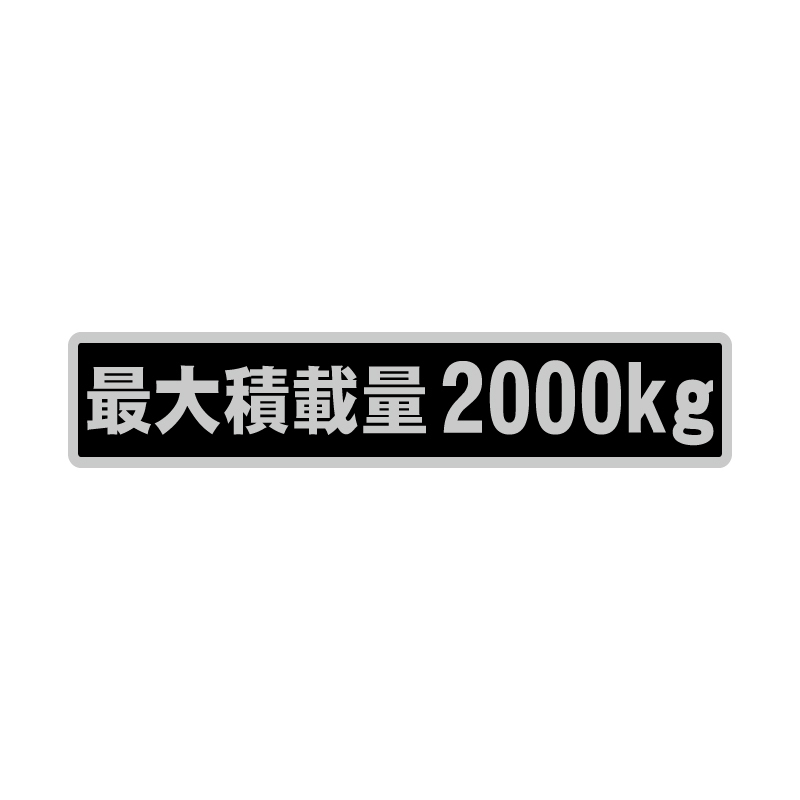 最大積載量 2000kg